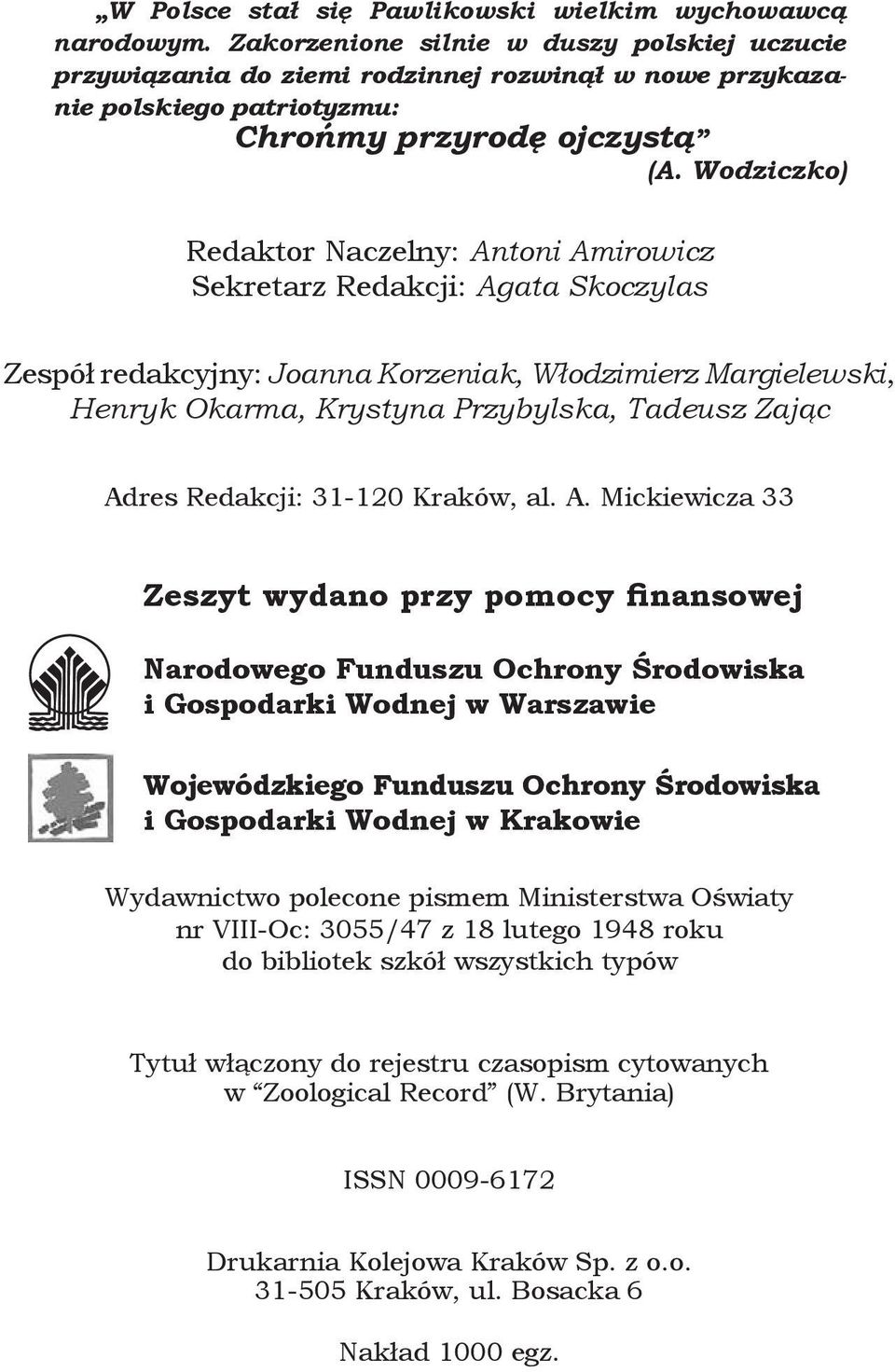 „W Polsce stał się Pawlikowski wielkim wychowawcą narodowym. Zakorzenione silnie w duszy polskiej uczucie przywiązania do ziemi rodzinnej rozwinął w nowe przykazanie polskiego patriotyzmu:
Chrońmy przyrodę ojczystą”
(A. Wodziczko)

Redaktor Naczelny: Antoni Amirowicz
Sekretarz Redakcji: Agata Skoczylas

Zespół redakcyjny: Joanna Korzeniak, Włodzimierz Margielewski, Henryk Okarma, Krystyna Przybylska, Tadeusz Zając

Adres Redakcji: 31-120 Kraków, al. A. Mickiewicza 33

Zeszyt wydano przy pomocy finansowej

Narodowego Funduszu Ochrony Środowiska i Gospodarki Wodnej w Warszawie

Wojewódzkiego Funduszu Ochrony Środowiska i Gospodarki Wodnej w Krakowie

Wydawnictwo polecone pismem Ministerstwa Oświaty nr VIII-Oc: 3055/47 z 18 lutego 1948 roku do bibliotek szkół wszystkich typów

Tytuł włączony do rejestru czasopism cytowanych w “Zoological Record” (W. Brytania)

ISSN 0009-6172

Drukarnia Kolejowa Kraków Sp. z o.o.
31-505 Kraków, ul. Bosacka 6

Nakład 1000 egz.